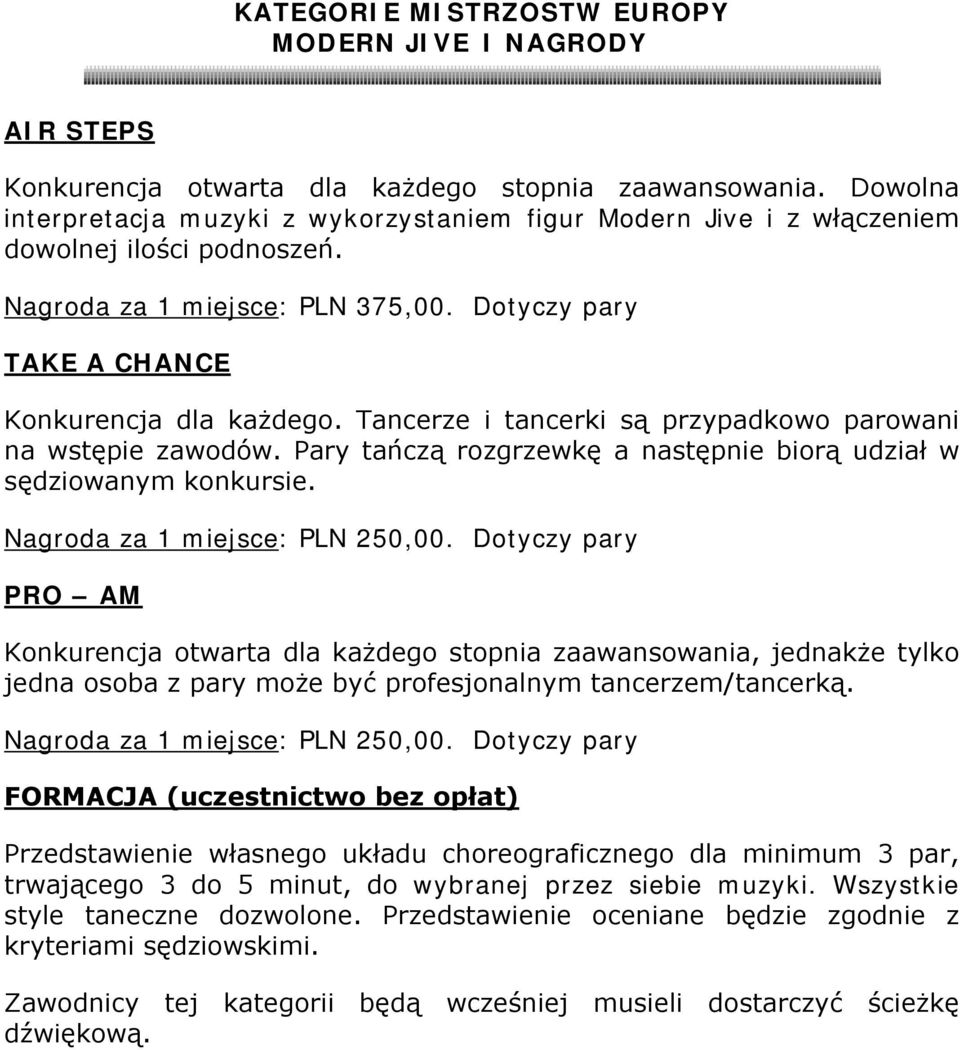 KATEGORIE MISTRZOSTW EUROPY
MODERN JIVE I NAGRODY

AIR STEPS

Konkurencja otwarta dla każdego stopnia zaawansowania. Dowolna interpretacja muzyki z wykorzystaniem figur Modern Jive i z włączeniem dowolnej ilości podnoszeń.

Nagroda za 1 miejsce: PLN 375,00. Dotyczy pary

TAKE A CHANCE

Konkurencja dla każdego. Tancerze i tancerki są przypadkowo parowani na wstępie zawodów. Pary tańczą rozgrzewkę a następnie biorą udział w sędziowanym konkursie.

Nagroda za 1 miejsce: PLN 250,00. Dotyczy pary

PRO – AM

Konkurencja otwarta dla każdego stopnia zaawansowania, jednakże tylko jedna osoba z pary może być profesjonalnym tancerzem/tancerką.

Nagroda za 1 miejsce: PLN 250,00. Dotyczy pary

FORMACJA (uczestnictwo bez opłat)

Przedstawienie własnego układu choreograficznego dla minimum 3 par, trwającego 3 do 5 minut, do wybranej przez siebie muzyki. Wszystkie style taneczne dozwolone. Przedstawienie oceniane będzie zgodnie z kryteriami sędziowskimi.

Zawodnicy tej kategorii będą wcześniej musieli dostarczyć ścieżkę dźwiękową.